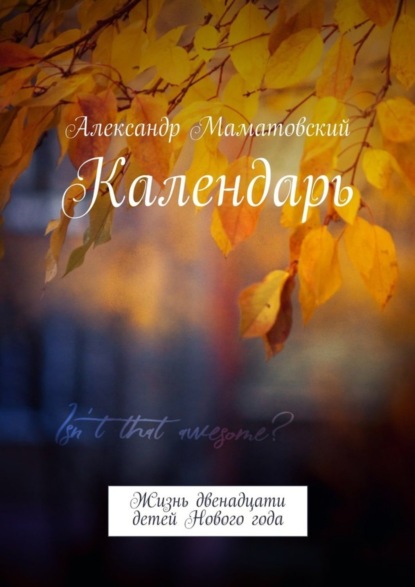 Александр Маматовский
Календарь

Isn't that awesome?

Жизнь двенадцати детей Нового года